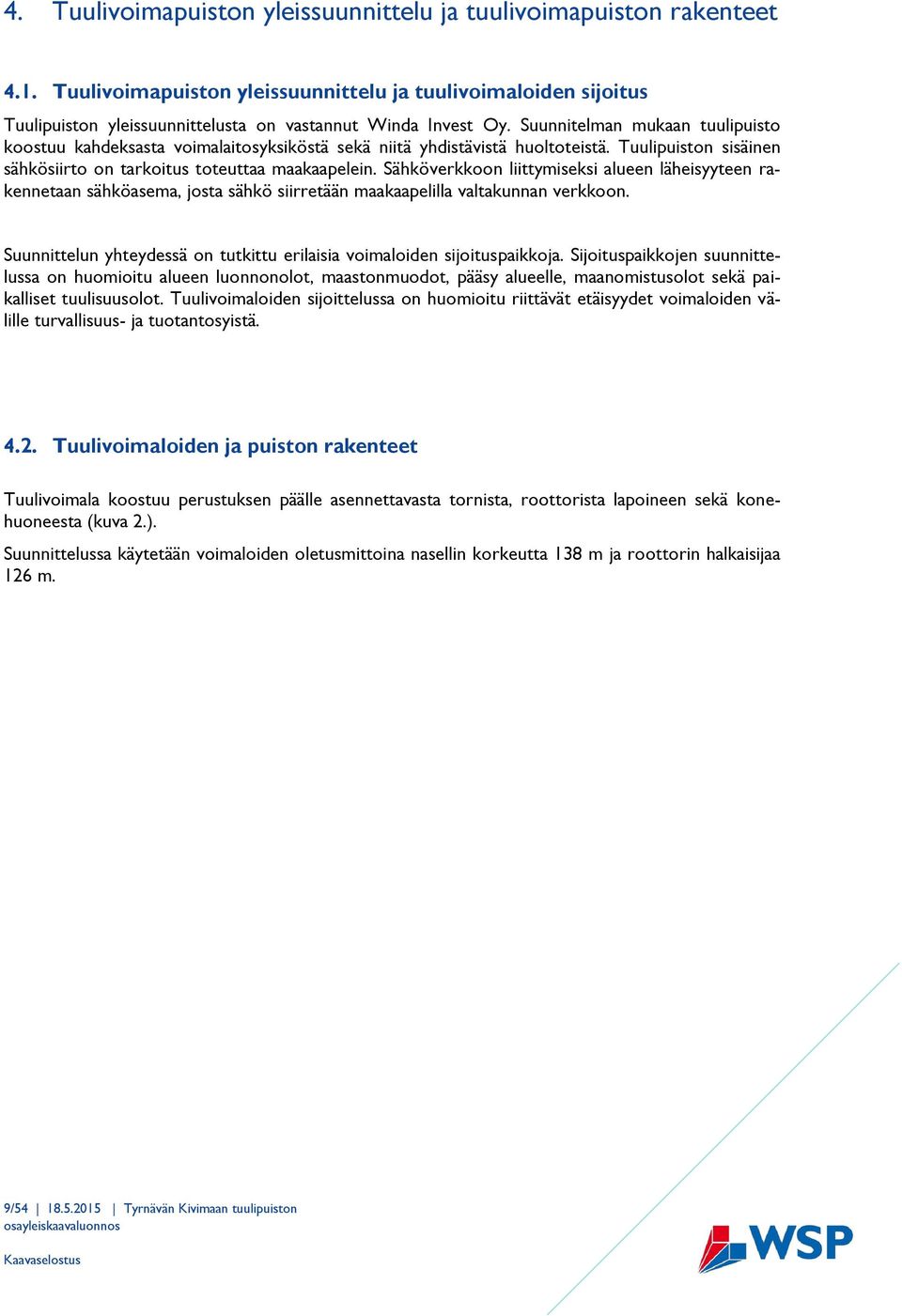 4. Tuulivoimapuiston yleissuunnittelu ja tuulivoimapuiston rakenteet

4.1. Tuulivoimapuiston yleissuunnittelu ja tuulivoimaloiden sijoitus

Tuulipuiston yleissuunnittelusta on vastannut Winda Invest Oy. Suunnitelman mukaan tuulipuisto koostuu kahdeksasta voimalaitosyksiköstä sekä niitä yhdistävistä huoltoteistä. Tuulipuiston sisäinen sähkösiirto on tarkoitus toteuttaa maakaapelein. Sähköverkkoon liittymiseksi alueen läheisyyteen rakennetaan sähköasema, josta sähkö siirretään maakaapelilla valtakunnan verkkoon.

Suunnittelun yhteydessä on tutkittu erilaisia voimaloiden sijoituspaikkoja. Sijoituspaikkojen suunnittelussa on huomioitu alueen luonnonolot, maastonmuodot, pääsy alueelle, maanomistusolot sekä paikalliset tuulisuusolot. Tuulivoimaloiden sijoittelussa on huomioitu riittävät etäisyydet voimaloiden välille turvallisuus- ja tuotantosyistä.

4.2. Tuulivoimaloiden ja puiston rakenteet

Tuulivoimala koostuu perustuksen päälle asennettavasta tornista, roottorista lapoineen sekä konehuoneesta (kuva 2.).

Suunnittelussa käytetään voimaloiden oletusmittoina nasellin korkeutta 138 m ja roottorin halkaisijaa 126 m.

9/54 | 18.5.2015 | Tyrnävän Kivimaan tuulipuiston osayleiskaavaluonnos

Kaavaselostus

WSP